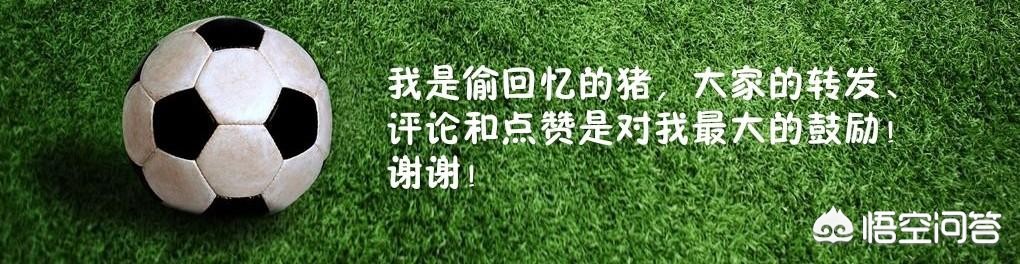 我是偷回忆的猪，大家的转发、评论和点赞是对我最大的鼓励！谢谢！

悟空问答